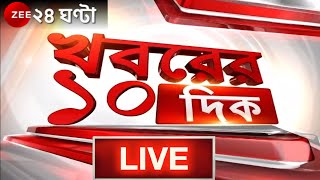 ZEE ২৪ ঘণ্টা

খবরের ১০ দিক

LIVE